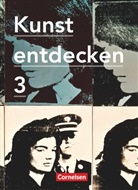 Kunst
entdecken
3

Cornelsen